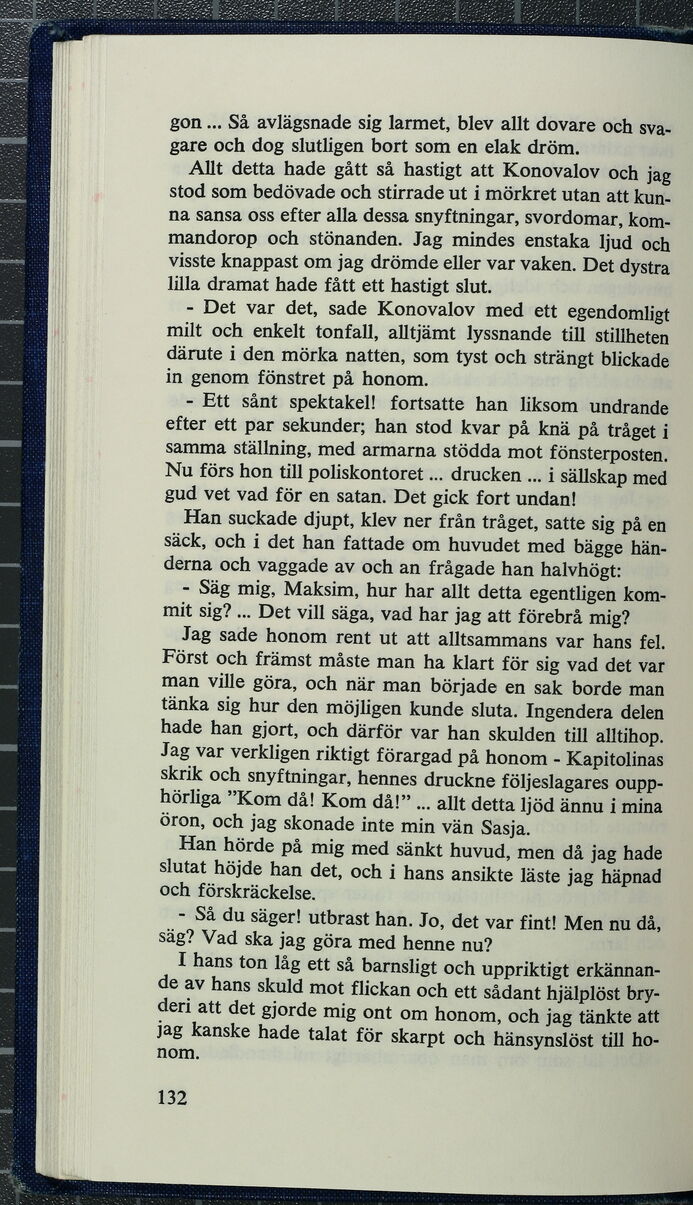 gon ... Så avlägsnade sig larmet, blev allt dovare och svagare och dog slutligen bort som en elak dröm.

Allt detta hade gått så hastigt att Konovalov och jag stod som bedövade och stirrade ut i mörkret utan att kunna sansa oss efter alla dessa snyftningar, svordomar, kommandorop och stönanden. Jag mindes enstaka ljud och visste knappast om jag drömde eller var vaken. Det dystra lilla dramat hade fått ett hastigt slut.

- Det var det, sade Konovalov med ett egendomligt milt och enkelt tonfall, alltjämt lyssnande till stillheten därute i den mörka natten, som tyst och strängt blickade in genom fönstret på honom.

- Ett sånt spektakel! fortsatte han liksom undrande efter ett par sekunder; han stod kvar på knä på tråget i samma ställning, med armarna stödda mot fönsterposten. Nu förs hon till poliskontoret ... drucken ... i sällskap med gud vet vad för en satan. Det gick fort undan!

Han suckade djupt, klev ner från tråget, satte sig på en säck, och i det han fattade om huvudet med bägge händerna och vaggade av och an frågade han halvhögt:

- Säg mig, Maksim, hur har allt detta egentligen kommit sig? ... Det vill säga, vad har jag att förebrå mig?

Jag sade honom rent ut att alltsammans var hans fel. Först och främst måste man ha klart för sig vad det var man ville göra, och när man började en sak borde man tänka sig hur den möjligen kunde sluta. Ingendera delen hade han gjort, och därför var han skulden till alltihop. Jag var verkligen riktigt förargad på honom - Kapitolinas skrik och snyftningar, hennes druckne följeslagares oupphörliga "Kom då! Kom då!" ... allt detta ljöd ännu i mina öron, och jag skonade inte min vän Sasja.

Han hörde på mig med sänkt huvud, men då jag hade slutat höjde han det, och i hans ansikte läste jag häpnad och förskräckelse.

- Så du säger! utbrast han. Jo, det var fint! Men nu då, säg? Vad ska jag göra med henne nu?

I hans ton låg ett så barnsligt och uppriktigt erkännande av hans skuld mot flickan och ett sådant hjälplöst bryderi att det gjorde mig ont om honom, och jag tänkte att jag kanske hade talat för skarpt och hänsynslöst till honom.

132